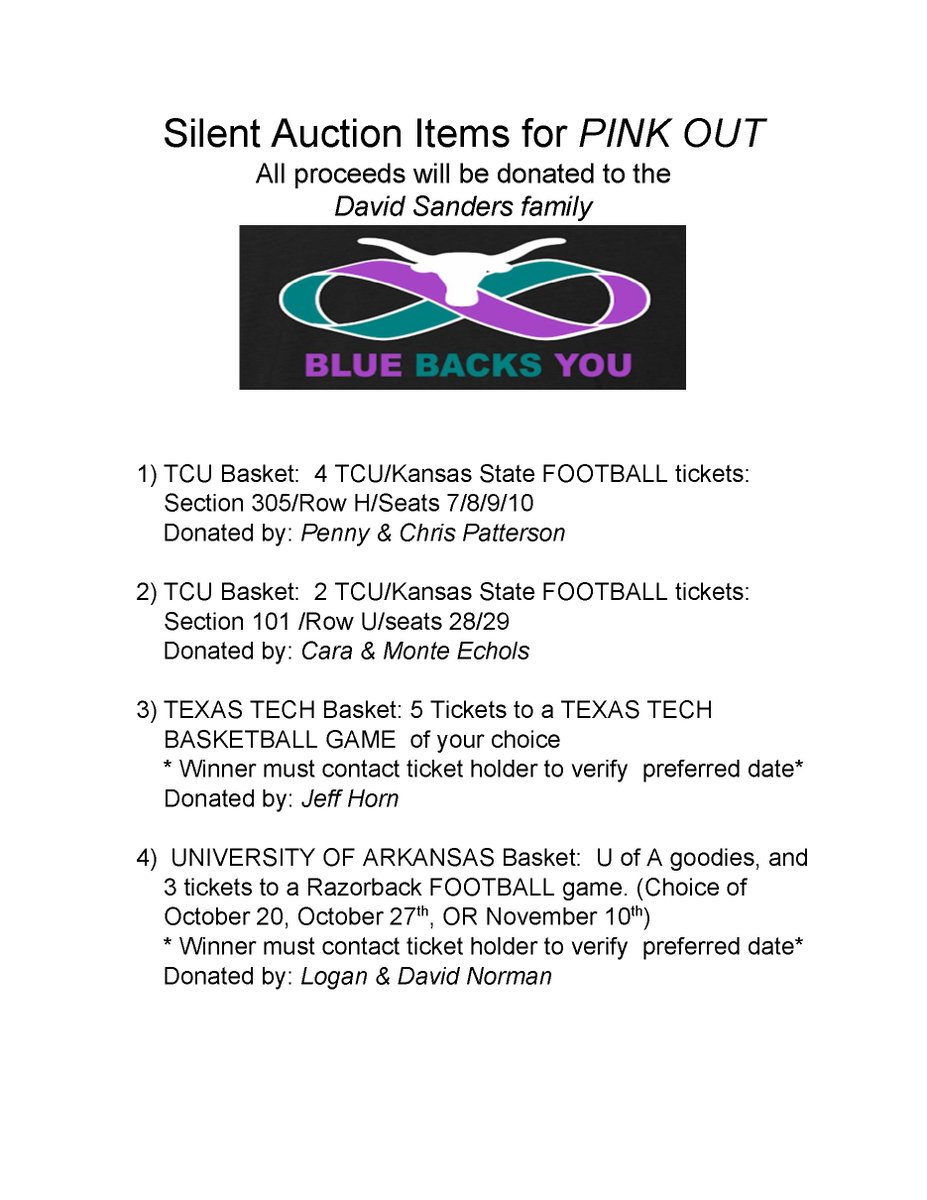 Silent Auction Items for PINK OUT
All proceeds will be donated to the
David Sanders family

BLUE BACKS YOU

1) TCU Basket: 4 TCU/Kansas State FOOTBALL tickets:
Section 305/Row H/Seats 7/8/9/10
Donated by: Penny & Chris Patterson

2) TCU Basket: 2 TCU/Kansas State FOOTBALL tickets:
Section 101 /Row U/seats 28/29
Donated by: Cara & Monte Echols

3) TEXAS TECH Basket: 5 Tickets to a TEXAS TECH BASKETBALL GAME of your choice
* Winner must contact ticket holder to verify preferred date*
Donated by: Jeff Horn

4) UNIVERSITY OF ARKANSAS Basket: U of A goodies, and 3 tickets to a Razorback FOOTBALL game. (Choice of October 20, October 27th, OR November 10th)
* Winner must contact ticket holder to verify preferred date*
Donated by: Logan & David Norman